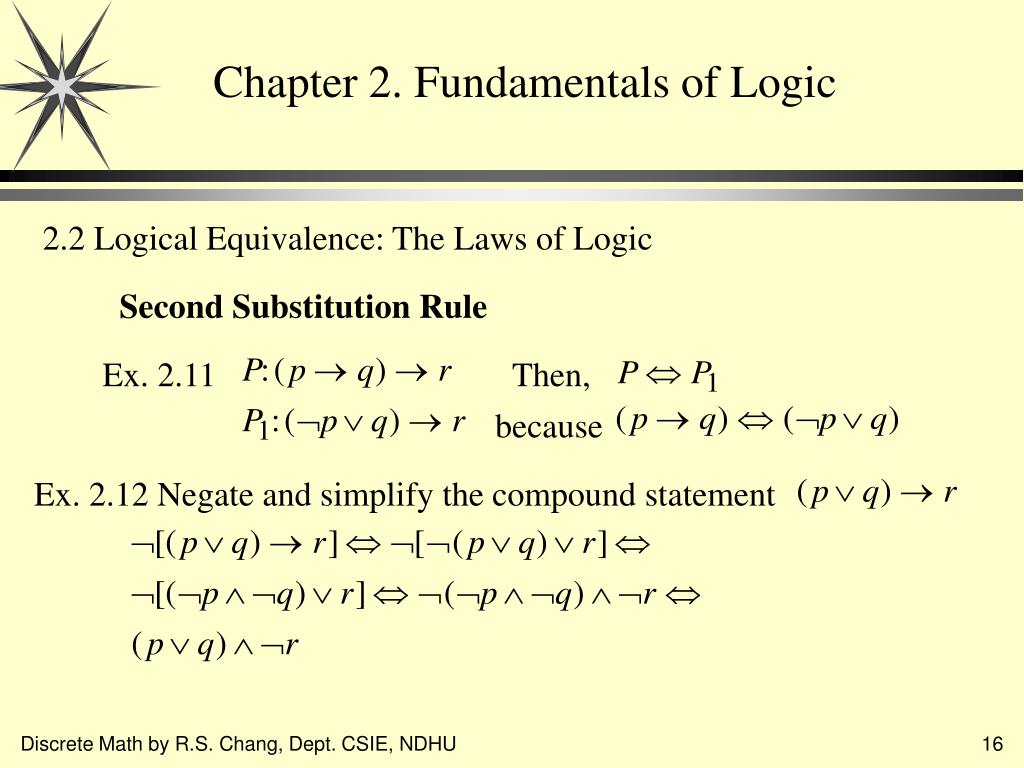 Chapter 2. Fundamentals of Logic

2.2 Logical Equivalence: The Laws of Logic

Second Substitution Rule

Ex. 2.11 $P: (p \rightarrow q) \rightarrow r$ Then, $P \Leftrightarrow P_1$

$P_1: (\neg p \vee q) \rightarrow r$ because $(p \rightarrow q) \Leftrightarrow (\neg p \vee q)$

Ex. 2.12 Negate and simplify the compound statement $(p \vee q) \rightarrow r$

$\neg[(p \vee q) \rightarrow r] \Leftrightarrow \neg[\neg(p \vee q) \vee r] \Leftrightarrow$

$\neg[(\neg p \wedge \neg q) \vee r] \Leftrightarrow \neg(\neg p \wedge \neg q) \wedge \neg r \Leftrightarrow$

$(p \vee q) \wedge \neg r$

Discrete Math by R.S. Chang, Dept. CSIE, NDHU

16